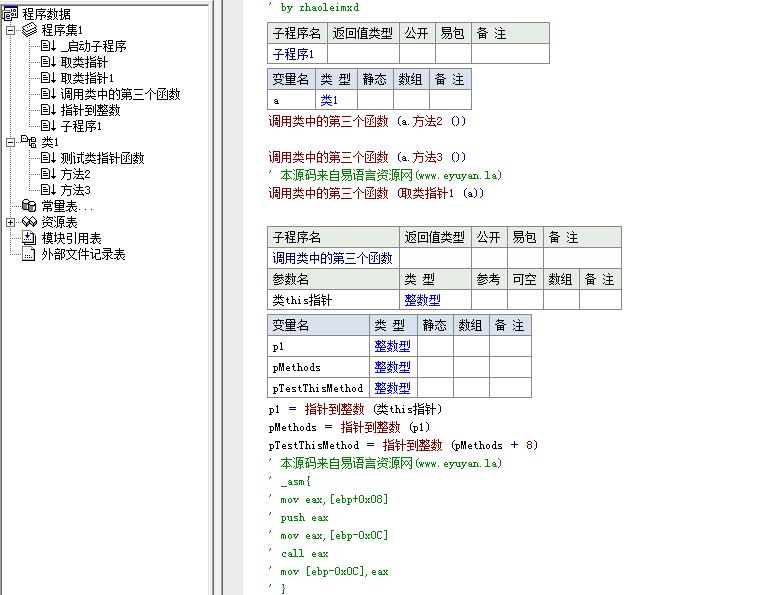 程序数据
程序集1
_启动子程序
取类指针
取类指针1
调用类中的第三个函数
指针到整数
子程序1
类1
测试类指针函数
方法2
方法3
常量表...
资源表
模块引用表
外部文件记录表

' by zhaoleimxd

| 子程序名 | 返回值类型 | 公开 | 易包 | 备 注 |
|---|---|---|---|---|
| 子程序1 | | | | |

| 变量名 | 类 型 | 静态 | 数组 | 备 注 |
|---|---|---|---|---|
| a | 类1 | | | |

调用类中的第三个函数 (a.方法2 ())

调用类中的第三个函数 (a.方法3 ())
' 本源码来自易语言资源网(www.eyuyan.la)
调用类中的第三个函数 (取类指针1 (a))

| 子程序名 | 返回值类型 | 公开 | 易包 | 备 注 | |
|---|---|---|---|---|---|
| 调用类中的第三个函数 | | | | | |
| 参数名 | 类 型 | 参考 | 可空 | 数组 | 备 注 |
| 类this指针 | 整数型 | | | | |

| 变量名 | 类 型 | 静态 | 数组 | 备 注 |
|---|---|---|---|---|
| p1 | 整数型 | | | |
| pMethods | 整数型 | | | |
| pTestThisMethod | 整数型 | | | |

p1 ＝ 指针到整数 (类this指针)
pMethods ＝ 指针到整数 (p1)
pTestThisMethod ＝ 指针到整数 (pMethods ＋ 8)
' 本源码来自易语言资源网(www.eyuyan.la)
' _asm{
' mov eax,[ebp+0x08]
' push eax
' mov eax,[ebp-0x0C]
' call eax
' mov [ebp-0x0C],eax
' }